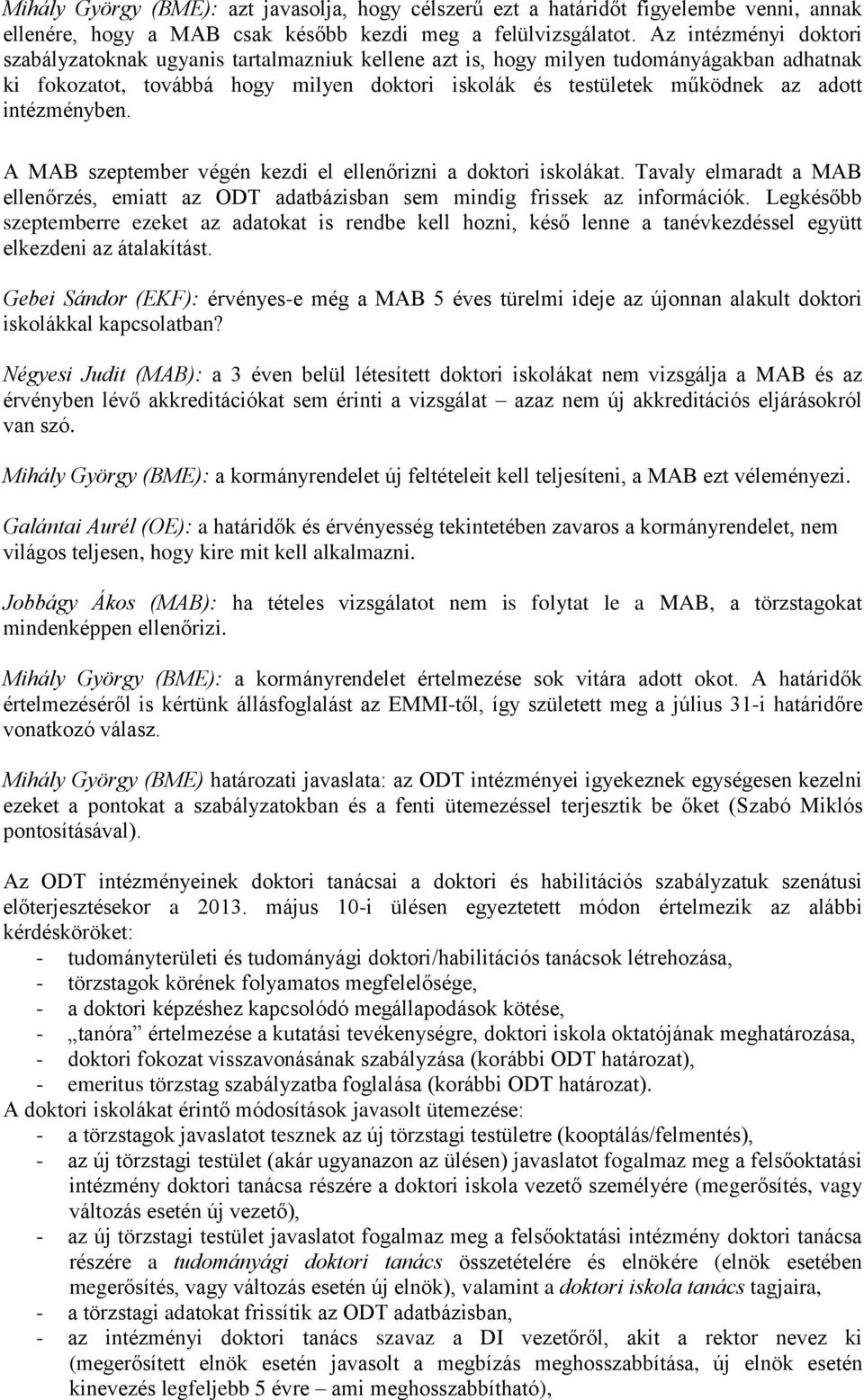 Mihály György (BME): azt javasolja, hogy célszerű ezt a határidőt figyelembe venni, annak ellenére, hogy a MAB csak később kezdi meg a felülvizsgálatot. Az intézményi doktori szabályzatoknak ugyanis tartalmazniuk kellene azt is, hogy milyen tudományágakban adhatnak ki fokozatot, továbbá hogy milyen doktori iskolák és testületek működnek az adott intézményben.

A MAB szeptember végén kezdi el ellenőrizni a doktori iskolákat. Tavaly elmaradt a MAB ellenőrzés, emiatt az ODT adatbázisban sem mindig frissek az információk. Legkésőbb szeptemberre ezeket az adatokat is rendbe kell hozni, késő lenne a tanévkezdéssel együtt elkezdeni az átalakítást.

Gebei Sándor (EKF): érvényes-e még a MAB 5 éves türelmi ideje az újonnan alakult doktori iskolákkal kapcsolatban?

Négyesi Judit (MAB): a 3 éven belül létesített doktori iskolákat nem vizsgálja a MAB és az érvényben lévő akkreditációkat sem érinti a vizsgálat – azaz nem új akkreditációs eljárásokról van szó.

Mihály György (BME): a kormányrendelet új feltételeit kell teljesíteni, a MAB ezt véleményezi.

Galántai Aurél (OE): a határidők és érvényesség tekintetében zavaros a kormányrendelet, nem világos teljesen, hogy kire mit kell alkalmazni.

Jobbágy Ákos (MAB): ha tételes vizsgálatot nem is folytat le a MAB, a törzstagokat mindenképpen ellenőrizi.

Mihály György (BME): a kormányrendelet értelmezése sok vitára adott okot. A határidők értelmezéséről is kértünk állásfoglalást az EMMI-től, így született meg a július 31-i határidőre vonatkozó válasz.

Mihály György (BME) határozati javaslata: az ODT intézményei igyekeznek egységesen kezelni ezeket a pontokat a szabályzatokban és a fenti ütemezéssel terjesztik be őket (Szabó Miklós pontosításával).

Az ODT intézményeinek doktori tanácsai a doktori és habilitációs szabályzatuk szenátusi előterjesztésekor a 2013. május 10-i ülésen egyeztetett módon értelmezik az alábbi kérdésköröket:
- tudományterületi és tudományági doktori/habilitációs tanácsok létrehozása,
- törzstagok körének folyamatos megfelelősége,
- a doktori képzéshez kapcsolódó megállapodások kötése,
- „tanóra” értelmezése a kutatási tevékenységre, doktori iskola oktatójának meghatározása,
- doktori fokozat visszavonásának szabályzása (korábbi ODT határozat),
- emeritus törzstag szabályzatba foglalása (korábbi ODT határozat).
A doktori iskolákat érintő módosítások javasolt ütemezése:
- a törzstagok javaslatot tesznek az új törzstagi testületre (kooptálás/felmentés),
- az új törzstagi testület (akár ugyanazon az ülésen) javaslatot fogalmaz meg a felsőoktatási intézmény doktori tanácsa részére a doktori iskola vezető személyére (megerősítés, vagy változás esetén új vezető),
- az új törzstagi testület javaslatot fogalmaz meg a felsőoktatási intézmény doktori tanácsa részére a tudományági doktori tanács összetételére és elnökére (elnök esetében megerősítés, vagy változás esetén új elnök), valamint a doktori iskola tanács tagjaira,
- a törzstagi adatokat frissítik az ODT adatbázisban,
- az intézményi doktori tanács szavaz a DI vezetőről, akit a rektor nevez ki (megerősített elnök esetén javasolt a megbízás meghosszabbítása, új elnök esetén kinevezés legfeljebb 5 évre – ami meghosszabbítható),